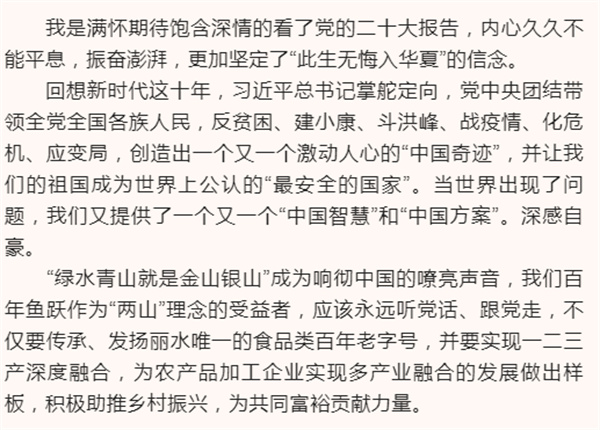 我是满怀期待饱含深情的看了党的二十大报告，内心久久不能平息，振奋澎湃，更加坚定了“此生无悔入华夏”的信念。

回想新时代这十年，习近平总书记掌舵定向，党中央团结带领全党全国各族人民，反贫困、建小康、斗洪峰、战疫情、化危机、应变局，创造出一个又一个激动人心的“中国奇迹”，并让我们的祖国成为世界上公认的“最安全的国家”。当世界出现了问题，我们又提供了一个又一个“中国智慧”和“中国方案”。深感自豪。

“绿水青山就是金山银山”成为响彻中国的嘹亮声音，我们百年鱼跃作为“两山”理念的受益者，应该永远听党话、跟党走，不仅要传承、发扬丽水唯一的食品类百年老字号，并要实现一二三产深度融合，为农产品加工企业实现多产业融合的发展做出样板，积极助推乡村振兴，为共同富裕贡献力量。